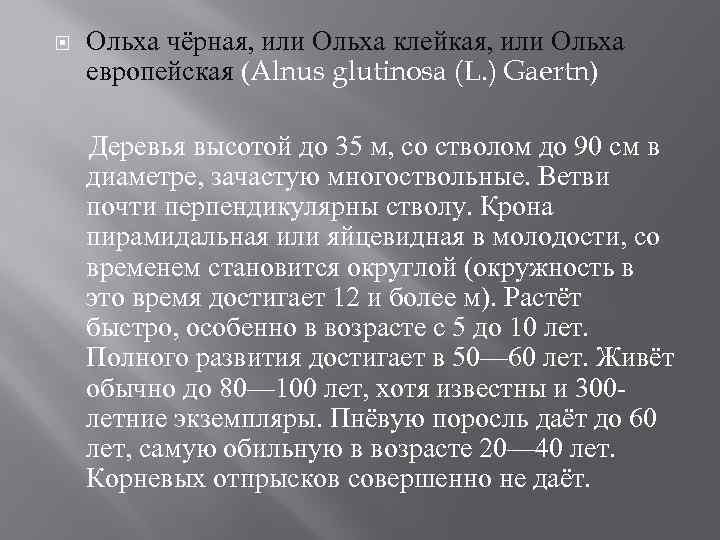 Ольха чёрная, или Ольха клейкая, или Ольха европейская (Alnus glutinosa (L.) Gaertn)

Деревья высотой до 35 м, со стволом до 90 см в диаметре, зачастую многоствольные. Ветви почти перпендикулярны стволу. Крона пирамидальная или яйцевидная в молодости, со временем становится округлой (окружность в это время достигает 12 и более м). Растёт быстро, особенно в возрасте с 5 до 10 лет. Полного развития достигает в 50—60 лет. Живёт обычно до 80—100 лет, хотя известны и 300-летние экземпляры. Пнёвую поросль даёт до 60 лет, самую обильную в возрасте 20—40 лет. Корневых отпрысков совершенно не даёт.